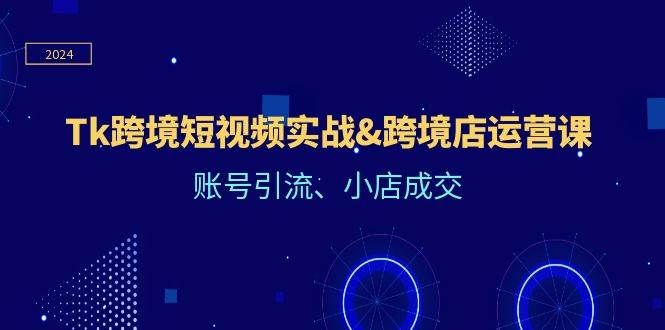 2024

Tk跨境短视频实战&跨境店运营课

账号引流、小店成交